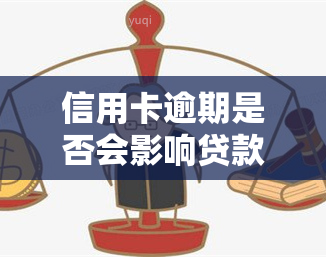 yuqi

信用卡逾期是否会影响贷款